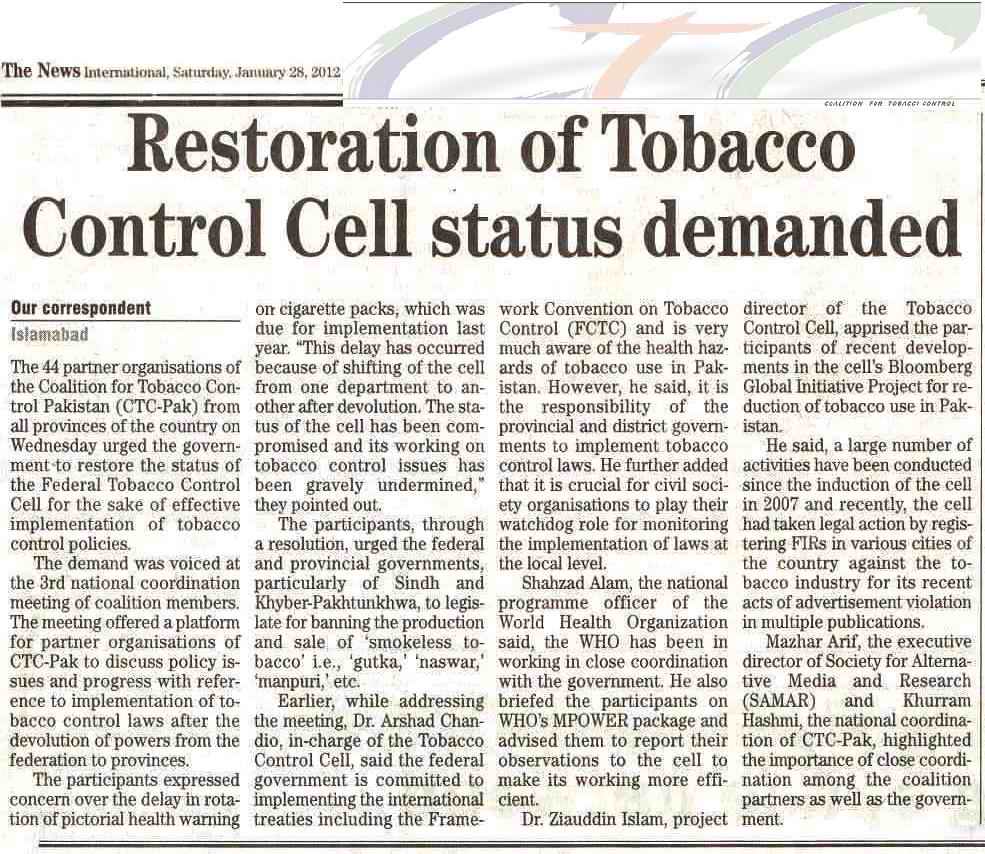 The News International, Saturday, January 28, 2012

COALITION FOR TOBACCO CONTROL

Restoration of Tobacco Control Cell status demanded

Our correspondent
Islamabad

The 44 partner organisations of the Coalition for Tobacco Control Pakistan (CTC-Pak) from all provinces of the country on Wednesday urged the government to restore the status of the Federal Tobacco Control Cell for the sake of effective implementation of tobacco control policies.

The demand was voiced at the 3rd national coordination meeting of coalition members. The meeting offered a platform for partner organisations of CTC-Pak to discuss policy issues and progress with reference to implementation of tobacco control laws after the devolution of powers from the federation to provinces.

The participants expressed concern over the delay in rotation of pictorial health warning on cigarette packs, which was due for implementation last year. "This delay has occurred because of shifting of the cell from one department to another after devolution. The status of the cell has been compromised and its working on tobacco control issues has been gravely undermined," they pointed out.

The participants, through a resolution, urged the federal and provincial governments, particularly of Sindh and Khyber-Pakhtunkhwa, to legislate for banning the production and sale of 'smokeless tobacco' i.e., 'gutka,' 'naswar,' 'manpuri,' etc.

Earlier, while addressing the meeting, Dr. Arshad Chandio, in-charge of the Tobacco Control Cell, said the federal government is committed to implementing the international treaties including the Framework Convention on Tobacco Control (FCTC) and is very much aware of the health hazards of tobacco use in Pakistan. However, he said, it is the responsibility of the provincial and district governments to implement tobacco control laws. He further added that it is crucial for civil society organisations to play their watchdog role for monitoring the implementation of laws at the local level.

Shahzad Alam, the national programme officer of the World Health Organization said, the WHO has been in working in close coordination with the government. He also briefed the participants on WHO's MPOWER package and advised them to report their observations to the cell to make its working more efficient.

Dr. Ziauddin Islam, project director of the Tobacco Control Cell, apprised the participants of recent developments in the cell's Bloomberg Global Initiative Project for reduction of tobacco use in Pakistan.

He said, a large number of activities have been conducted since the induction of the cell in 2007 and recently, the cell had taken legal action by registering FIRs in various cities of the country against the tobacco industry for its recent acts of advertisement violation in multiple publications.

Mazhar Arif, the executive director of Society for Alternative Media and Research (SAMAR) and Khurram Hashmi, the national coordination of CTC-Pak, highlighted the importance of close coordination among the coalition partners as well as the government.